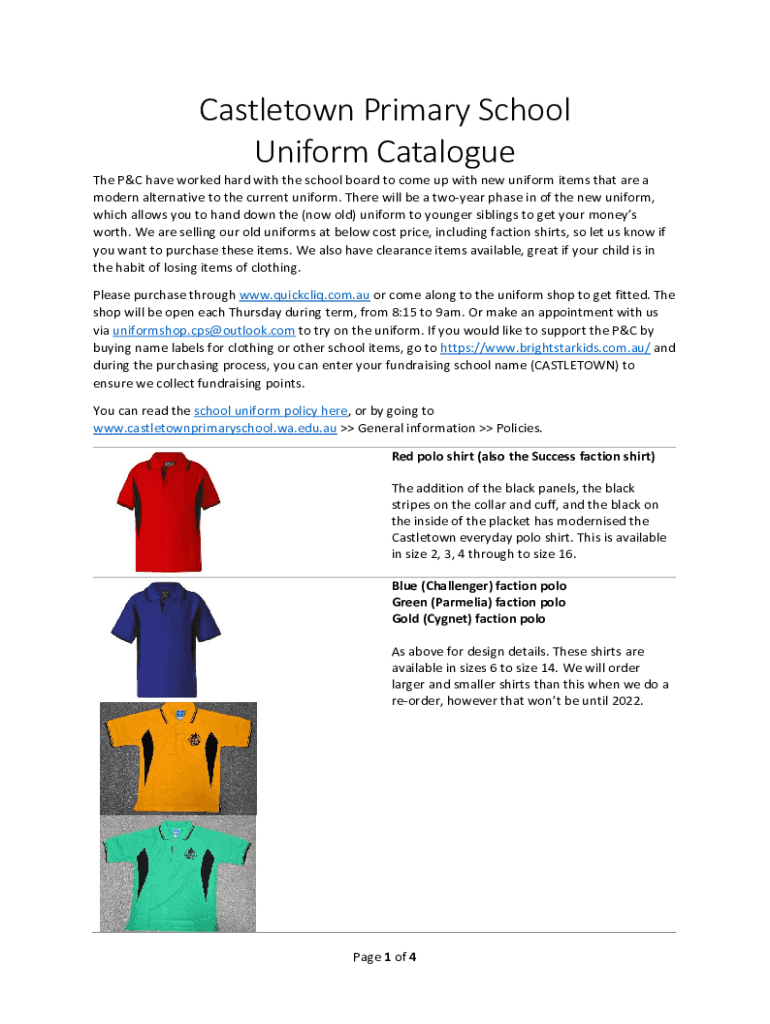 Castletown Primary School
Uniform Catalogue

The P&C have worked hard with the school board to come up with new uniform items that are a modern alternative to the current uniform. There will be a two-year phase in of the new uniform, which allows you to hand down the (now old) uniform to younger siblings to get your money's worth. We are selling our old uniforms at below cost price, including faction shirts, so let us know if you want to purchase these items. We also have clearance items available, great if your child is in the habit of losing items of clothing.

Please purchase through www.quickcliq.com.au or come along to the uniform shop to get fitted. The shop will be open each Thursday during term, from 8:15 to 9am. Or make an appointment with us via uniformshop.cps@outlook.com to try on the uniform. If you would like to support the P&C by buying name labels for clothing or other school items, go to https://www.brightstarkids.com.au/ and during the purchasing process, you can enter your fundraising school name (CASTLETOWN) to ensure we collect fundraising points.

You can read the school uniform policy here, or by going to www.castletownprimaryschool.wa.edu.au >> General information >> Policies.

Red polo shirt (also the Success faction shirt)

The addition of the black panels, the black stripes on the collar and cuff, and the black on the inside of the placket has modernised the Castletown everyday polo shirt. This is available in size 2, 3, 4 through to size 16.

Blue (Challenger) faction polo
Green (Parmelia) faction polo
Gold (Cygnet) faction polo

As above for design details. These shirts are available in sizes 6 to size 14. We will order larger and smaller shirts than this when we do a re-order, however that won't be until 2022.

Page 1 of 4